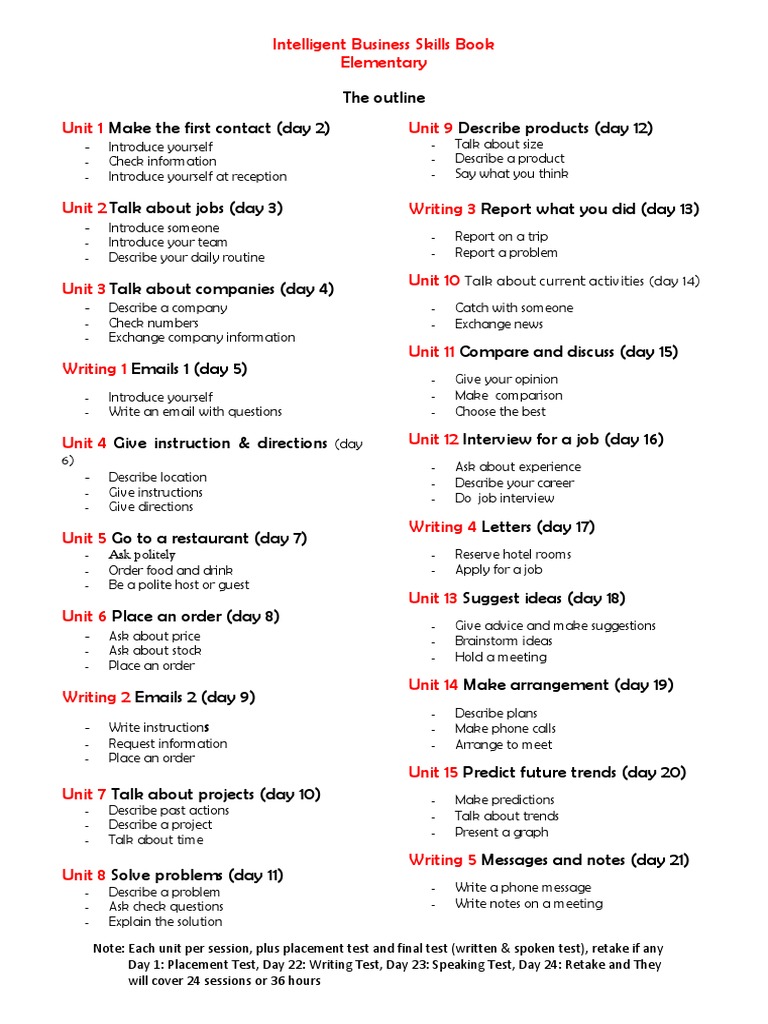 Intelligent Business Skills Book
Elementary

The outline

Unit 1 Make the first contact (day 2)
- Introduce yourself
- Check information
- Introduce yourself at reception

Unit 2 Talk about jobs (day 3)
- Introduce someone
- Introduce your team
- Describe your daily routine

Unit 3 Talk about companies (day 4)
- Describe a company
- Check numbers
- Exchange company information

Writing 1 Emails 1 (day 5)
- Introduce yourself
- Write an email with questions

Unit 4 Give instruction & directions (day 6)
- Describe location
- Give instructions
- Give directions

Unit 5 Go to a restaurant (day 7)
- Ask politely
- Order food and drink
- Be a polite host or guest

Unit 6 Place an order (day 8)
- Ask about price
- Ask about stock
- Place an order

Writing 2 Emails 2 (day 9)
- Write instructions
- Request information
- Place an order

Unit 7 Talk about projects (day 10)
- Describe past actions
- Describe a project
- Talk about time

Unit 8 Solve problems (day 11)
- Describe a problem
- Ask check questions
- Explain the solution

Unit 9 Describe products (day 12)
- Talk about size
- Describe a product
- Say what you think

Writing 3 Report what you did (day 13)
- Report on a trip
- Report a problem

Unit 10 Talk about current activities (day 14)
- Catch with someone
- Exchange news

Unit 11 Compare and discuss (day 15)
- Give your opinion
- Make comparison
- Choose the best

Unit 12 Interview for a job (day 16)
- Ask about experience
- Describe your career
- Do job interview

Writing 4 Letters (day 17)
- Reserve hotel rooms
- Apply for a job

Unit 13 Suggest ideas (day 18)
- Give advice and make suggestions
- Brainstorm ideas
- Hold a meeting

Unit 14 Make arrangement (day 19)
- Describe plans
- Make phone calls
- Arrange to meet

Unit 15 Predict future trends (day 20)
- Make predictions
- Talk about trends
- Present a graph

Writing 5 Messages and notes (day 21)
- Write a phone message
- Write notes on a meeting

Note: Each unit per session, plus placement test and final test (written & spoken test), retake if any
Day 1: Placement Test, Day 22: Writing Test, Day 23: Speaking Test, Day 24: Retake and They will cover 24 sessions or 36 hours